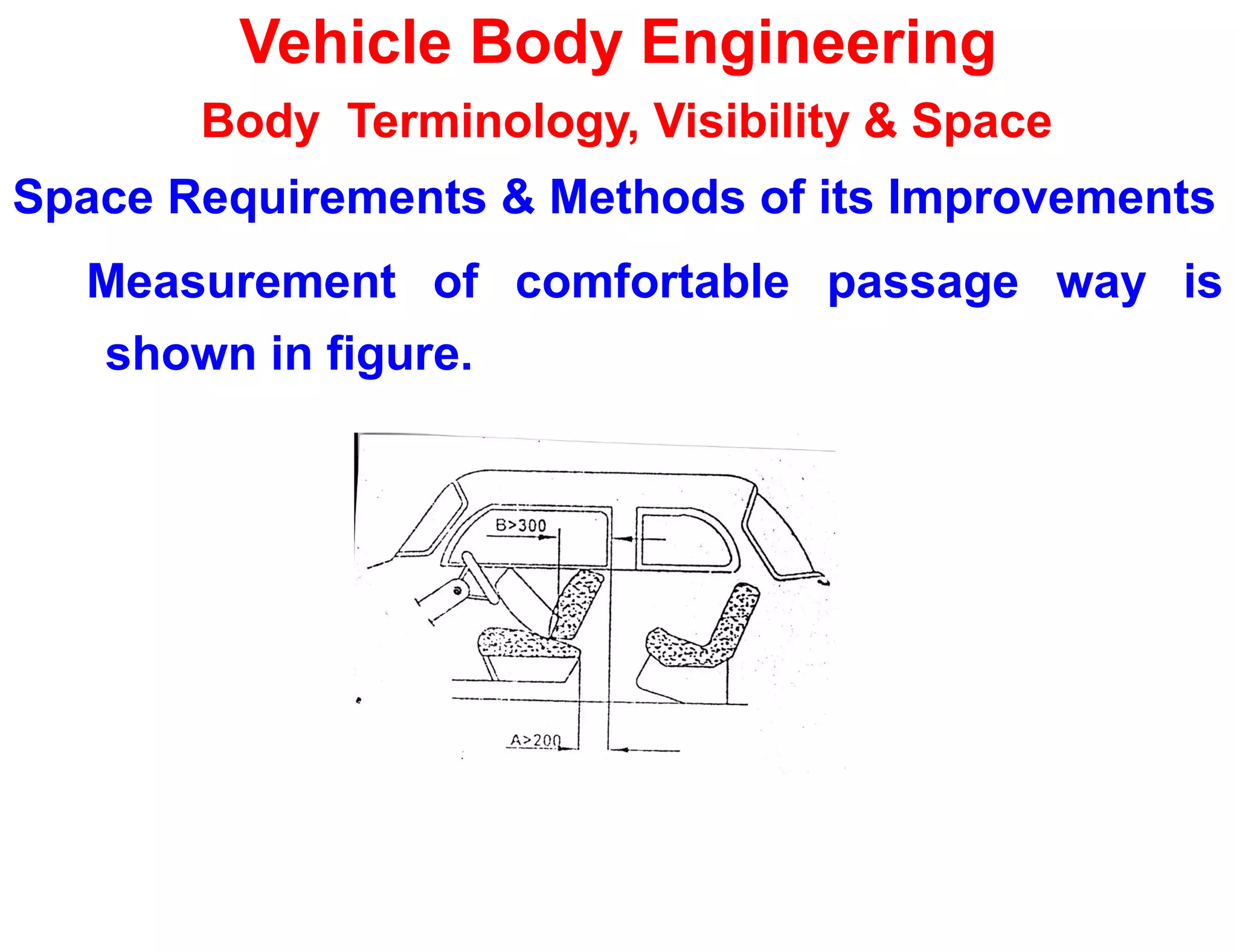 Vehicle Body Engineering

Body Terminology, Visibility & Space

Space Requirements & Methods of its Improvements

Measurement of comfortable passage way is shown in figure.

B>300

A>200